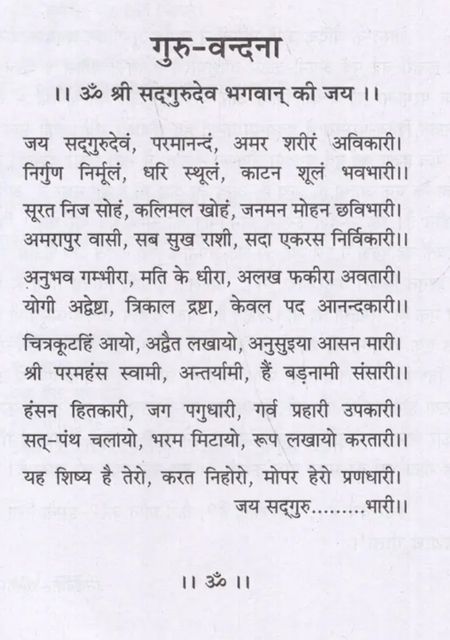 गुरु-वन्दना

।। ॐ श्री सद्‌गुरुदेव भगवान् की जय ।।

जय सद्‌गुरुदेवं, परमानन्दं, अमर शरीरं अविकारी।
निर्गुण निर्मूलं, धरि स्थूलं, काटन शूलं भवभारी।।

सूरत निज सोहं, कलिमल खोहं, जनमन मोहन छविभारी।
अमरापुर वासी, सब सुख राशी, सदा एकरस निर्विकारी।।

अनुभव गम्भीरा, मति के धीरा, अलख फकीरा अवतारी।
योगी अद्वेष्टा, त्रिकाल द्रष्टा, केवल पद आनन्दकारी।।

चित्रकूटहिं आयो, अद्वैत लखायो, अनुसुइया आसन मारी।
श्री परमहंस स्वामी, अन्तर्यामी, हैं बड़नामी संसारी।।

हंसन हितकारी, जग पगुधारी, गर्व प्रहारी उपकारी।
सत्-पंथ चलायो, भरम मिटायो, रूप लखायो करतारी।।

यह शिष्य है तेरो, करत निहोरो, मोपर हेरो प्रणधारी।
जय सद्‌गुरु.........भारी।।

।। ॐ ।।